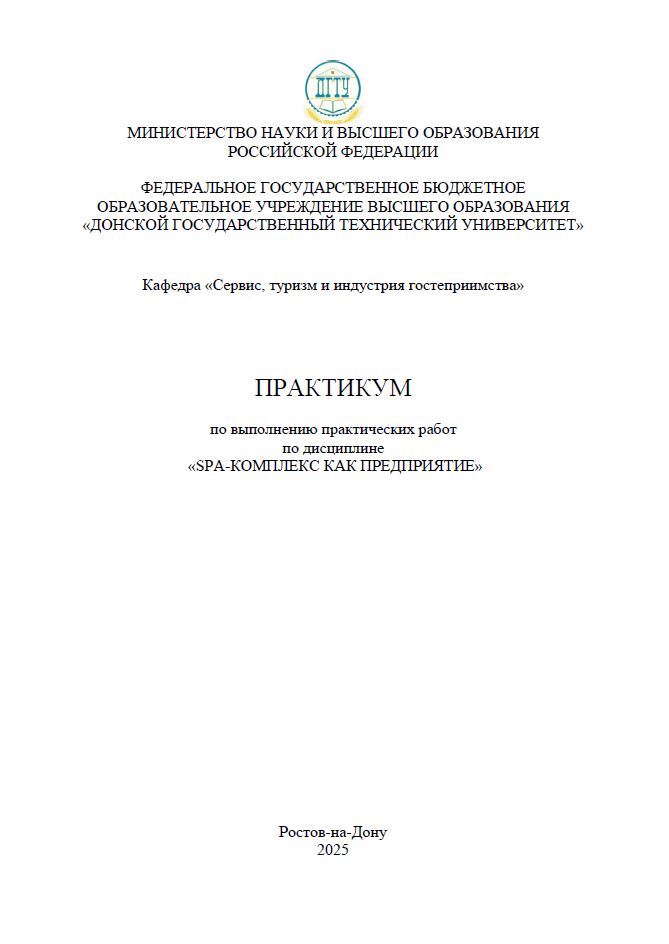 ДГТУ

МИНИСТЕРСТВО НАУКИ И ВЫСШЕГО ОБРАЗОВАНИЯ РОССИЙСКОЙ ФЕДЕРАЦИИ

ФЕДЕРАЛЬНОЕ ГОСУДАРСТВЕННОЕ БЮДЖЕТНОЕ ОБРАЗОВАТЕЛЬНОЕ УЧРЕЖДЕНИЕ ВЫСШЕГО ОБРАЗОВАНИЯ «ДОНСКОЙ ГОСУДАРСТВЕННЫЙ ТЕХНИЧЕСКИЙ УНИВЕРСИТЕТ»

Кафедра «Сервис, туризм и индустрия гостеприимства»

ПРАКТИКУМ

по выполнению практических работ
по дисциплине
«SPA-КОМПЛЕКС КАК ПРЕДПРИЯТИЕ»

Ростов-на-Дону
2025